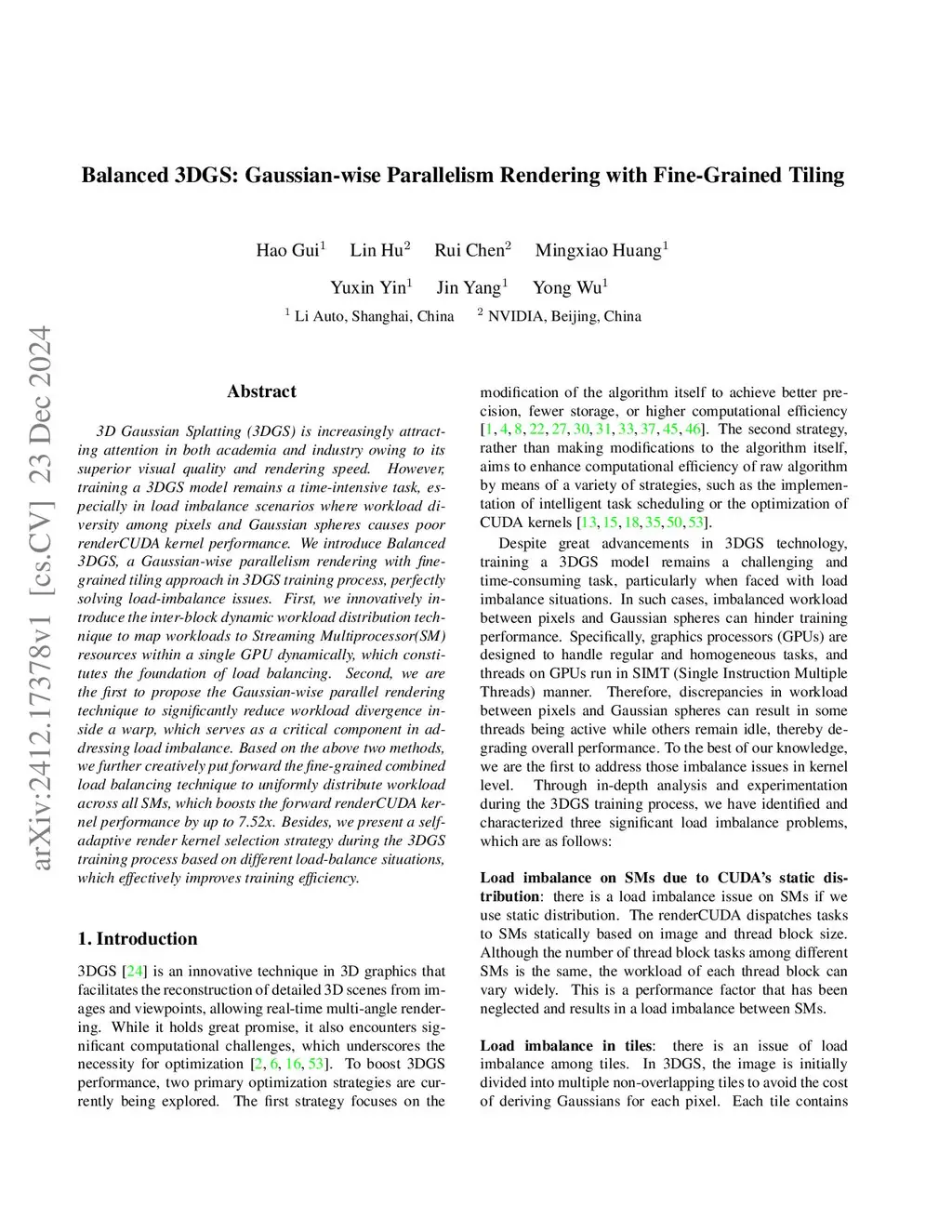 arXiv:2412.17378v1 [cs.CV] 23 Dec 2024

Balanced 3DGS: Gaussian-wise Parallelism Rendering with Fine-Grained Tiling

Hao Gui$^1$ Lin Hu$^2$ Rui Chen$^2$ Mingxiao Huang$^1$
Yuxin Yin$^1$ Jin Yang$^1$ Yong Wu$^1$
$^1$ Li Auto, Shanghai, China $^2$ NVIDIA, Beijing, China

Abstract

3D Gaussian Splatting (3DGS) is increasingly attracting attention in both academia and industry owing to its superior visual quality and rendering speed. However, training a 3DGS model remains a time-intensive task, especially in load imbalance scenarios where workload diversity among pixels and Gaussian spheres causes poor renderCUDA kernel performance. We introduce Balanced 3DGS, a Gaussian-wise parallelism rendering with fine-grained tiling approach in 3DGS training process, perfectly solving load-imbalance issues. First, we innovatively introduce the inter-block dynamic workload distribution technique to map workloads to Streaming Multiprocessor(SM) resources within a single GPU dynamically, which constitutes the foundation of load balancing. Second, we are the first to propose the Gaussian-wise parallel rendering technique to significantly reduce workload divergence inside a warp, which serves as a critical component in addressing load imbalance. Based on the above two methods, we further creatively put forward the fine-grained combined load balancing technique to uniformly distribute workload across all SMs, which boosts the forward renderCUDA kernel performance by up to 7.52x. Besides, we present a self-adaptive render kernel selection strategy during the 3DGS training process based on different load-balance situations, which effectively improves training efficiency.

1. Introduction

3DGS [24] is an innovative technique in 3D graphics that facilitates the reconstruction of detailed 3D scenes from images and viewpoints, allowing real-time multi-angle rendering. While it holds great promise, it also encounters significant computational challenges, which underscores the necessity for optimization [2, 6, 16, 53]. To boost 3DGS performance, two primary optimization strategies are currently being explored. The first strategy focuses on the modification of the algorithm itself to achieve better precision, fewer storage, or higher computational efficiency [1, 4, 8, 22, 27, 30, 31, 33, 37, 45, 46]. The second strategy, rather than making modifications to the algorithm itself, aims to enhance computational efficiency of raw algorithm by means of a variety of strategies, such as the implementation of intelligent task scheduling or the optimization of CUDA kernels [13, 15, 18, 35, 50, 53].

Despite great advancements in 3DGS technology, training a 3DGS model remains a challenging and time-consuming task, particularly when faced with load imbalance situations. In such cases, imbalanced workload between pixels and Gaussian spheres can hinder training performance. Specifically, graphics processors (GPUs) are designed to handle regular and homogeneous tasks, and threads on GPUs run in SIMT (Single Instruction Multiple Threads) manner. Therefore, discrepancies in workload between pixels and Gaussian spheres can result in some threads being active while others remain idle, thereby degrading overall performance. To the best of our knowledge, we are the first to address those imbalance issues in kernel level. Through in-depth analysis and experimentation during the 3DGS training process, we have identified and characterized three significant load imbalance problems, which are as follows:

Load imbalance on SMs due to CUDA's static distribution: there is a load imbalance issue on SMs if we use static distribution. The renderCUDA dispatches tasks to SMs statically based on image and thread block size. Although the number of thread block tasks among different SMs is the same, the workload of each thread block can vary widely. This is a performance factor that has been neglected and results in a load imbalance between SMs.

Load imbalance in tiles: there is an issue of load imbalance among tiles. In 3DGS, the image is initially divided into multiple non-overlapping tiles to avoid the cost of deriving Gaussians for each pixel. Each tile contains